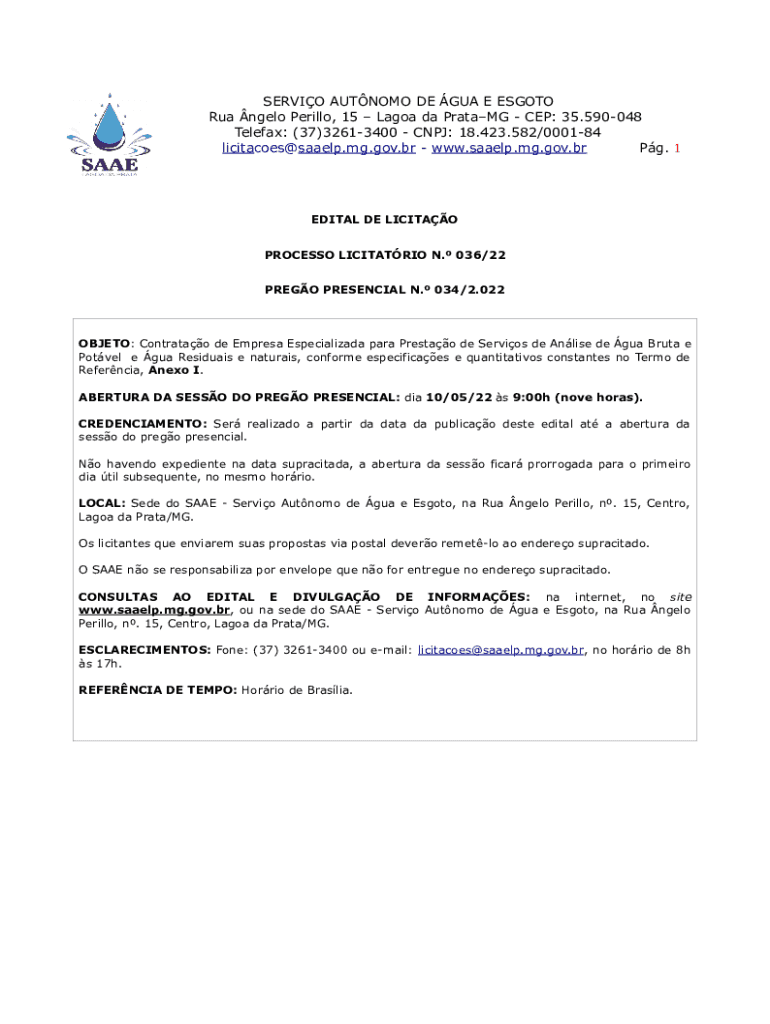 SAAE

SERVIÇO AUTÔNOMO DE ÁGUA E ESGOTO
Rua Ângelo Perillo, 15 – Lagoa da Prata–MG - CEP: 35.590-048
Telefax: (37)3261-3400 - CNPJ: 18.423.582/0001-84
licitacoes@saaelp.mg.gov.br - www.saaelp.mg.gov.br Pág. 1

EDITAL DE LICITAÇÃO

PROCESSO LICITATÓRIO N.º 036/22

PREGÃO PRESENCIAL N.º 034/2.022

OBJETO: Contratação de Empresa Especializada para Prestação de Serviços de Análise de Água Bruta e Potável e Água Residuais e naturais, conforme especificações e quantitativos constantes no Termo de Referência, Anexo I.

ABERTURA DA SESSÃO DO PREGÃO PRESENCIAL: dia 10/05/22 às 9:00h (nove horas).

CREDENCIAMENTO: Será realizado a partir da data da publicação deste edital até a abertura da sessão do pregão presencial.

Não havendo expediente na data supracitada, a abertura da sessão ficará prorrogada para o primeiro dia útil subsequente, no mesmo horário.

LOCAL: Sede do SAAE - Serviço Autônomo de Água e Esgoto, na Rua Ângelo Perillo, nº. 15, Centro, Lagoa da Prata/MG.

Os licitantes que enviarem suas propostas via postal deverão remetê-lo ao endereço supracitado.

O SAAE não se responsabiliza por envelope que não for entregue no endereço supracitado.

CONSULTAS AO EDITAL E DIVULGAÇÃO DE INFORMAÇÕES: na internet, no site www.saaelp.mg.gov.br, ou na sede do SAAE - Serviço Autônomo de Água e Esgoto, na Rua Ângelo Perillo, nº. 15, Centro, Lagoa da Prata/MG.

ESCLARECIMENTOS: Fone: (37) 3261-3400 ou e-mail: licitacoes@saaelp.mg.gov.br, no horário de 8h às 17h.

REFERÊNCIA DE TEMPO: Horário de Brasília.